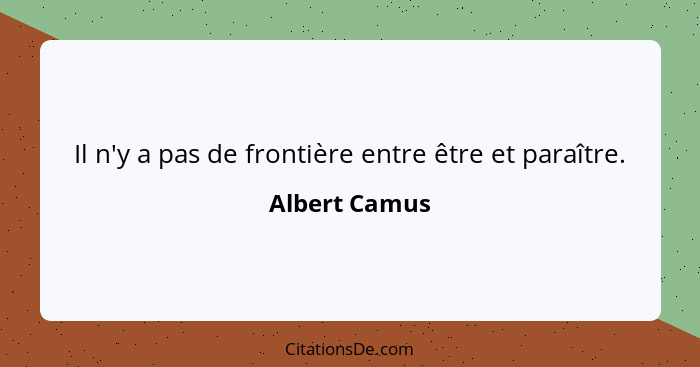 Il n'y a pas de frontière entre être et paraître.

Albert Camus

CitationsDe.com